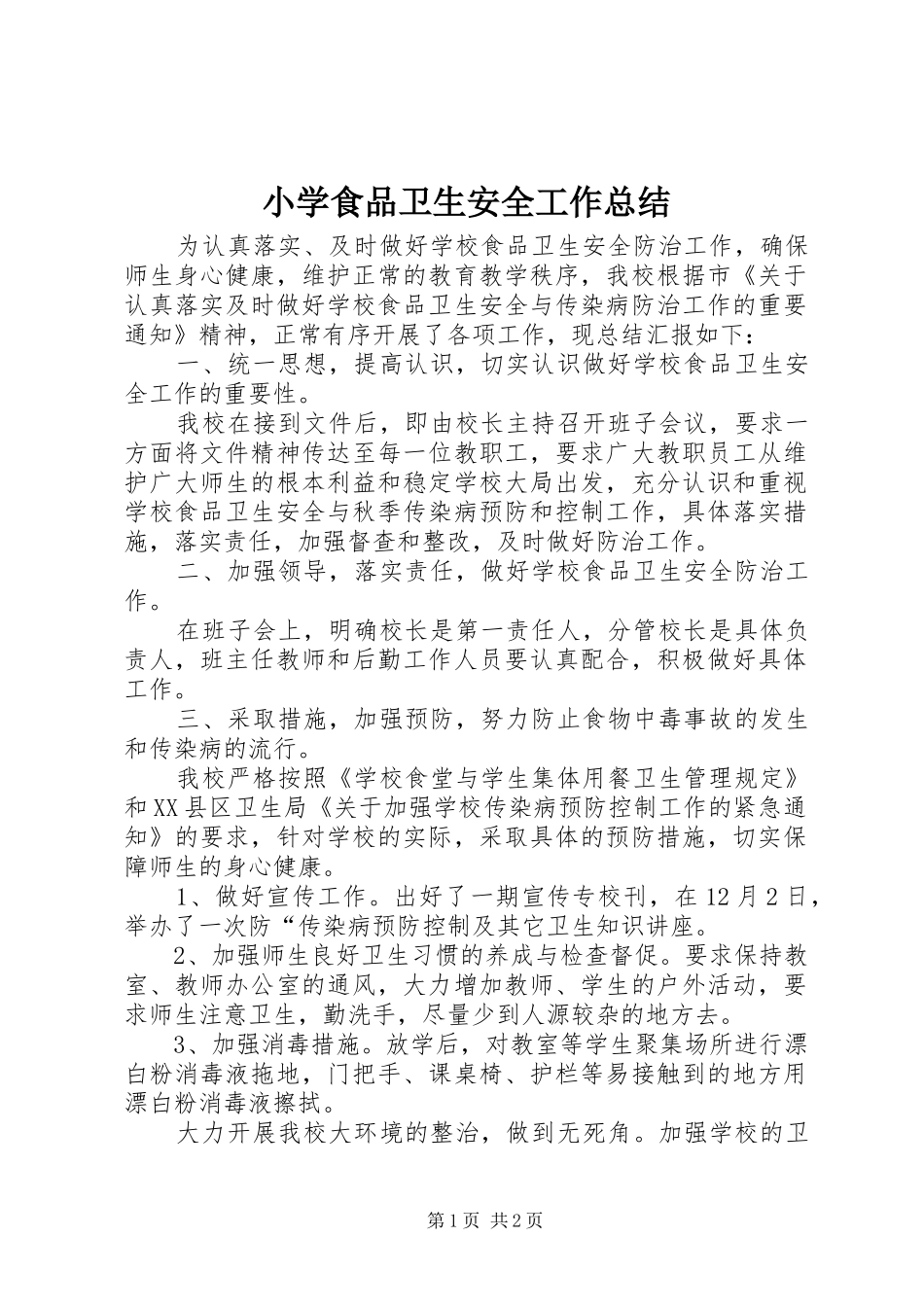 小学食品卫生安全工作总结

为认真落实、及时做好学校食品卫生安全防治工作，确保师生身心健康，维护正常的教育教学秩序，我校根据市《关于认真落实及时做好学校食品卫生安全与传染病防治工作的重要通知》精神，正常有序开展了各项工作，现总结汇报如下：

一、统一思想，提高认识，切实认识做好学校食品卫生安全工作的重要性。

我校在接到文件后，即由校长主持召开班子会议，要求一方面将文件精神传达至每一位教职工，要求广大教职员工从维护广大师生的根本利益和稳定学校大局出发，充分认识和重视学校食品卫生安全与秋季传染病预防和控制工作，具体落实措施，落实责任，加强督查和整改，及时做好防治工作。

二、加强领导，落实责任，做好学校食品卫生安全防治工作。

在班子会上，明确校长是第一责任人，分管校长是具体负责人，班主任教师和后勤工作人员要认真配合，积极做好具体工作。

三、采取措施，加强预防，努力防止食物中毒事故的发生和传染病的流行。

我校严格按照《学校食堂与学生集体用餐卫生管理规定》和XX县区卫生局《关于加强学校传染病预防控制工作的紧急通知》的要求，针对学校的实际，采取具体的预防措施，切实保障师生的身心健康。

1、做好宣传工作。出好了一期宣传专校刊，在12月2日，举办了一次防“传染病预防控制及其它卫生知识讲座。

2、加强师生良好卫生习惯的养成与检查督促。要求保持教室、教师办公室的通风，大力增加教师、学生的户外活动，要求师生注意卫生，勤洗手，尽量少到人源较杂的地方去。

3、加强消毒措施。放学后，对教室等学生聚集场所进行漂白粉消毒液拖地，门把手、课桌椅、护栏等易接触到的地方用漂白粉消毒液擦拭。

大力开展我校大环境的整治，做到无死角。加强学校的卫

第1页 共2页